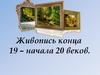 Живопись конца
19 – начала 20 веков.